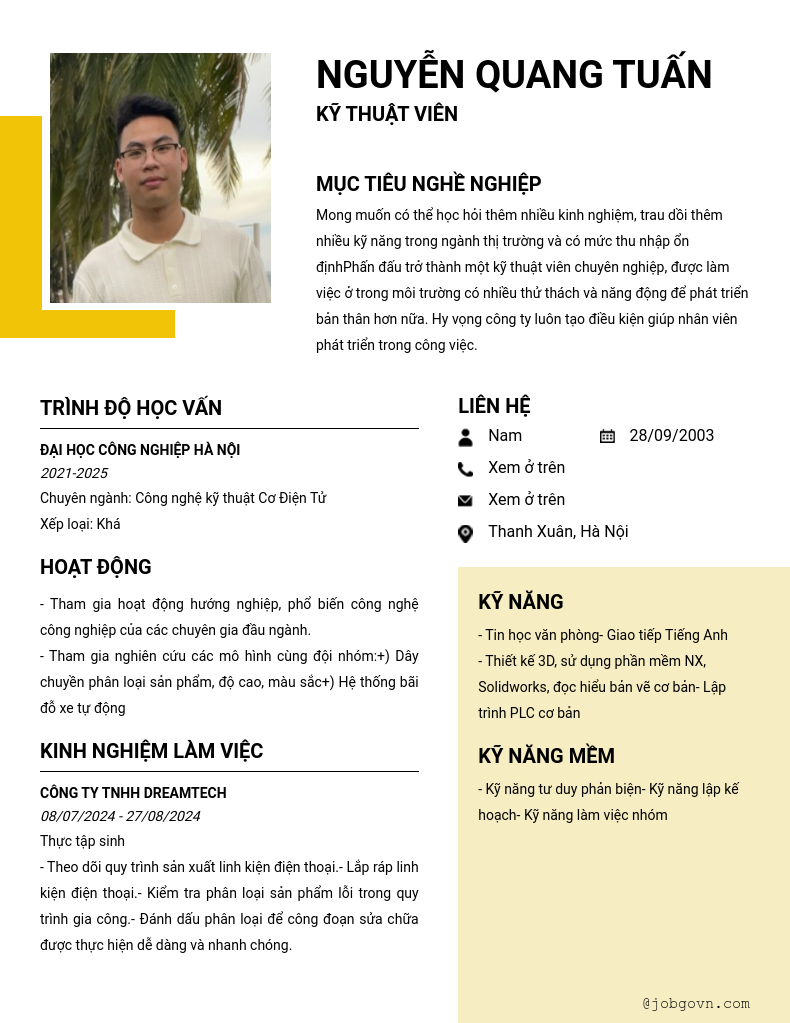 NGUYỄN QUANG TUẤN
KỸ THUẬT VIÊN

MỤC TIÊU NGHỀ NGHIỆP
Mong muốn có thể học hỏi thêm nhiều kinh nghiệm, trau dồi thêm nhiều kỹ năng trong ngành thị trường và có mức thu nhập ổn địnhPhấn đấu trở thành một kỹ thuật viên chuyên nghiệp, được làm việc ở trong môi trường có nhiều thử thách và năng động để phát triển bản thân hơn nữa. Hy vọng công ty luôn tạo điều kiện giúp nhân viên phát triển trong công việc.

TRÌNH ĐỘ HỌC VẤN
ĐẠI HỌC CÔNG NGHIỆP HÀ NỘI
2021-2025
Chuyên ngành: Công nghệ kỹ thuật Cơ Điện Tử
Xếp loại: Khá

HOẠT ĐỘNG
- Tham gia hoạt động hướng nghiệp, phổ biến công nghệ công nghiệp của các chuyên gia đầu ngành.
- Tham gia nghiên cứu các mô hình cùng đội nhóm:+) Dây chuyền phân loại sản phẩm, độ cao, màu sắc+) Hệ thống bãi đỗ xe tự động

KINH NGHIỆM LÀM VIỆC
CÔNG TY TNHH DREAMTECH
08/07/2024 - 27/08/2024
Thực tập sinh
- Theo dõi quy trình sản xuất linh kiện điện thoại.- Lắp ráp linh kiện điện thoại.- Kiểm tra phân loại sản phẩm lỗi trong quy trình gia công.- Đánh dấu phân loại để công đoạn sửa chữa được thực hiện dễ dàng và nhanh chóng.

LIÊN HỆ
Nam
28/09/2003
Xem ở trên
Xem ở trên
Thanh Xuân, Hà Nội

KỸ NĂNG
- Tin học văn phòng- Giao tiếp Tiếng Anh
- Thiết kế 3D, sử dụng phần mềm NX, Solidworks, đọc hiểu bản vẽ cơ bản- Lập trình PLC cơ bản

KỸ NĂNG MỀM
- Kỹ năng tư duy phản biện- Kỹ năng lập kế hoạch- Kỹ năng làm việc nhóm

@jobgovn.com